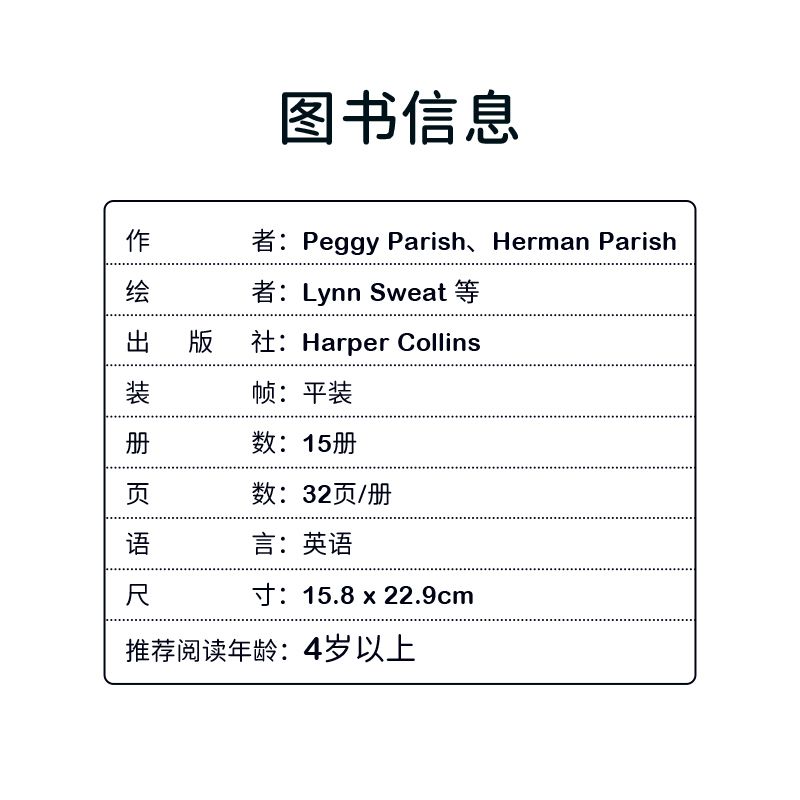 图书信息

作　　者：Peggy Parish、Herman Parish
绘　　者：Lynn Sweat 等
出 版 社：Harper Collins
装　　帧：平装
册　　数：15册
页　　数：32页/册
语　　言：英语
尺　　寸：15.8 x 22.9cm
推荐阅读年龄：4岁以上